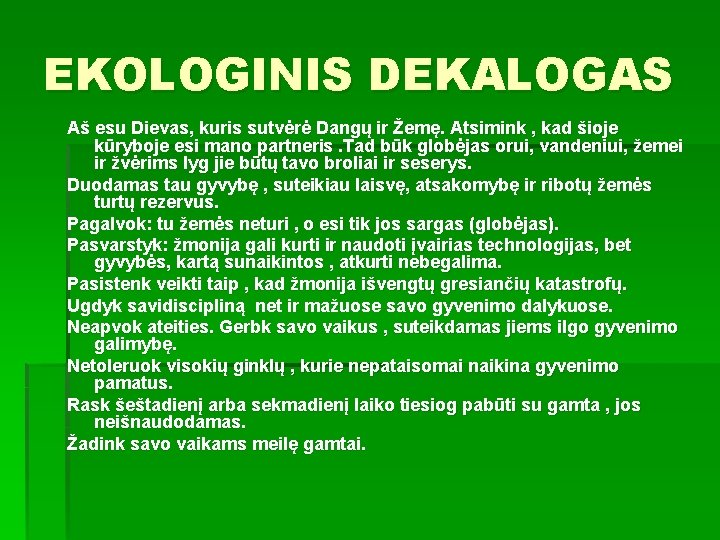 EKOLOGINIS DEKALOGAS

Aš esu Dievas, kuris sutvėrė Dangų ir Žemę. Atsimink , kad šioje kūryboje esi mano partneris .Tad būk globėjas orui, vandeniui, žemei ir žvėrims lyg jie būtų tavo broliai ir seserys.

Duodamas tau gyvybę , suteikiau laisvę, atsakomybę ir ribotų žemės turtų rezervus.

Pagalvok: tu žemės neturi , o esi tik jos sargas (globėjas).

Pasvarstyk: žmonija gali kurti ir naudoti įvairias technologijas, bet gyvybės, kartą sunaikintos , atkurti nebegalima.

Pasistenk veikti taip , kad žmonija išvengtų gresiančių katastrofų.

Ugdyk savidiscipliną net ir mažuose savo gyvenimo dalykuose.

Neapvok ateities. Gerbk savo vaikus , suteikdamas jiems ilgo gyvenimo galimybę.

Netoleruok visokių ginklų , kurie nepataisomai naikina gyvenimo pamatus.

Rask šeštadienį arba sekmadienį laiko tiesiog pabūti su gamta , jos neišnaudodamas.

Žadink savo vaikams meilę gamtai.